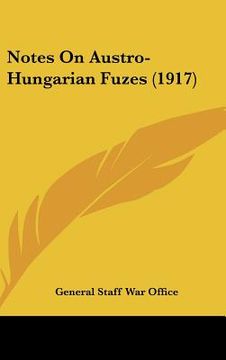 Notes On Austro-Hungarian Fuzes (1917)

General Staff War Office